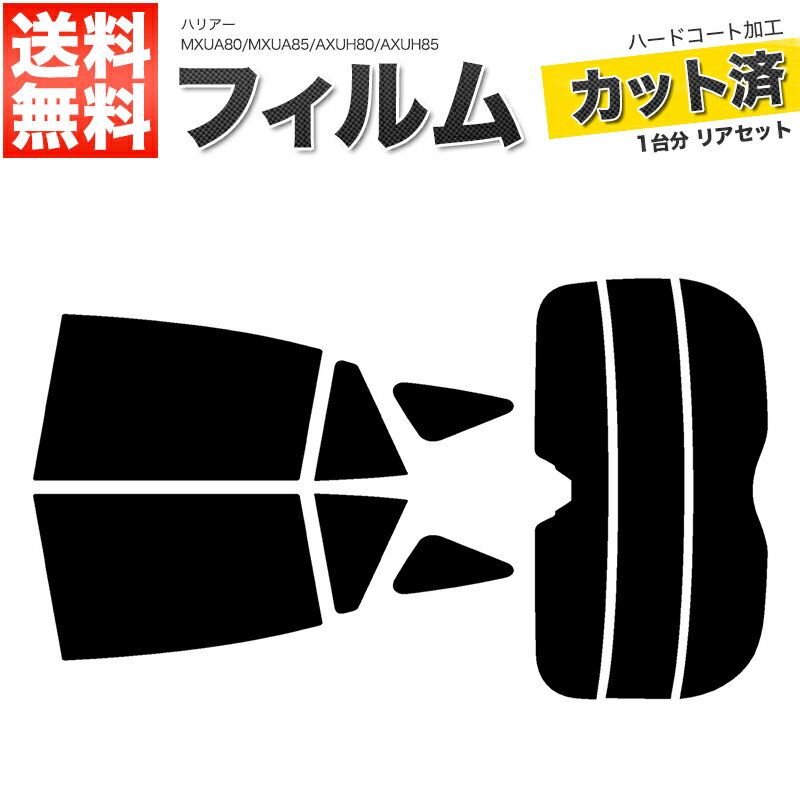 送料無料

ハリアー
MXUA80/MXUA85/AXUH80/AXUH85

フィルム

ハードコート加工

カット済

1台分 リアセット